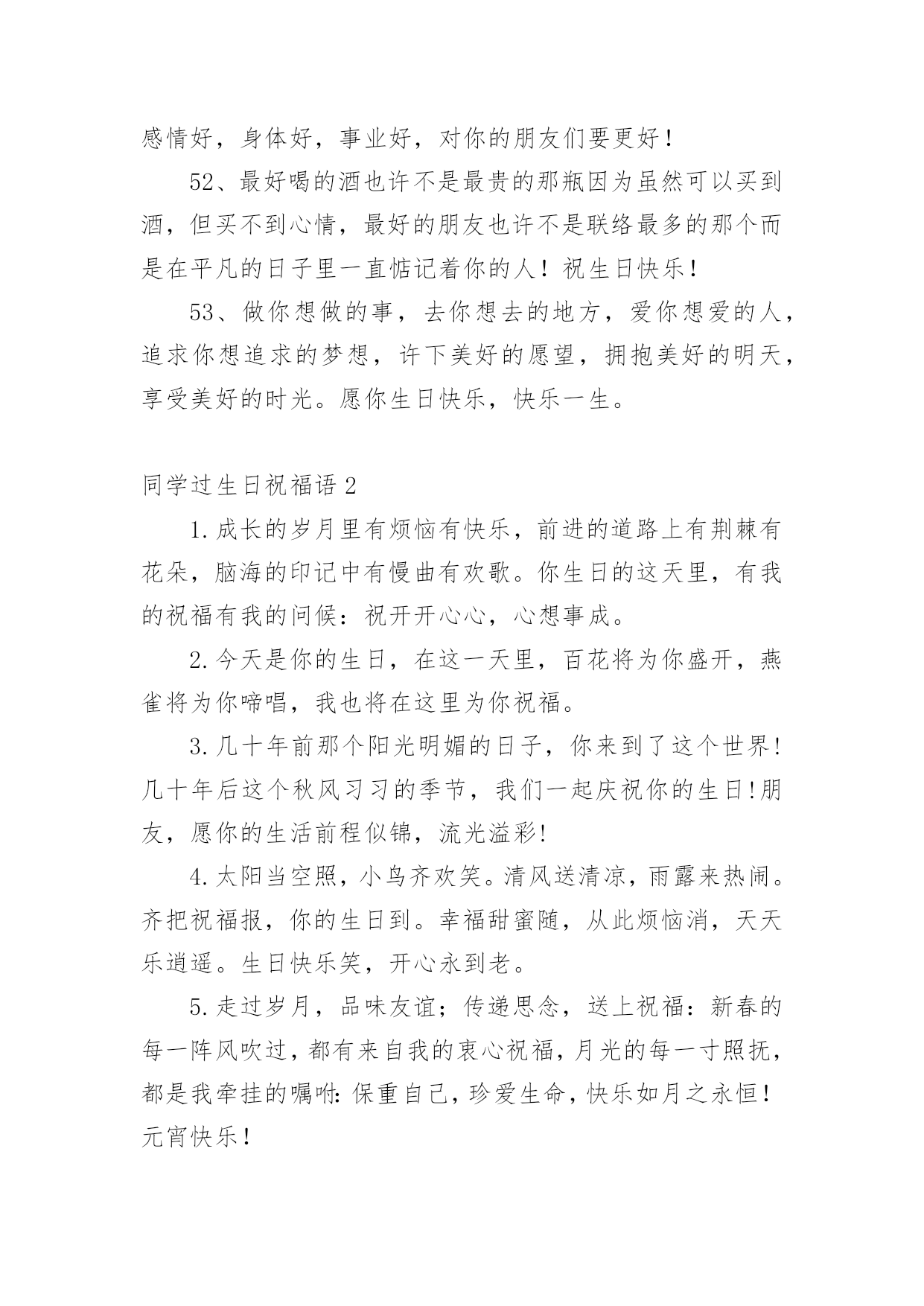 感情好，身体好，事业好，对你的朋友们要更好！

52、最好喝的酒也许不是最贵的那瓶因为虽然可以买到酒，但买不到心情，最好的朋友也许不是联络最多的那个而是在平凡的日子里一直惦记着你的人！祝生日快乐！

53、做你想做的事，去你想去的地方，爱你想爱的人，追求你想追求的梦想，许下美好的愿望，拥抱美好的明天，享受美好的时光。愿你生日快乐，快乐一生。

同学过生日祝福语 2

1.成长的岁月里有烦恼有快乐，前进的道路上有荆棘有花朵，脑海的印记中有慢曲有欢歌。你生日的这天里，有我的祝福有我的问候：祝开开心心，心想事成。

2.今天是你的生日，在这一天里，百花将为你盛开，燕雀将为你啼唱，我也将在这里为你祝福。

3.几十年前那个阳光明媚的日子，你来到了这个世界!几十年后这个秋风习习的季节，我们一起庆祝你的生日!朋友，愿你的生活前程似锦，流光溢彩!

4.太阳当空照，小鸟齐欢笑。清风送清凉，雨露来热闹。齐把祝福报，你的生日到。幸福甜蜜随，从此烦恼消，天天乐逍遥。生日快乐笑，开心永到老。

5.走过岁月，品味友谊；传递思念，送上祝福：新春的每一阵风吹过，都有来自我的衷心祝福，月光的每一寸照抚，都是我牵挂的嘱咐：保重自己，珍爱生命，快乐如月之永恒！元宵快乐！